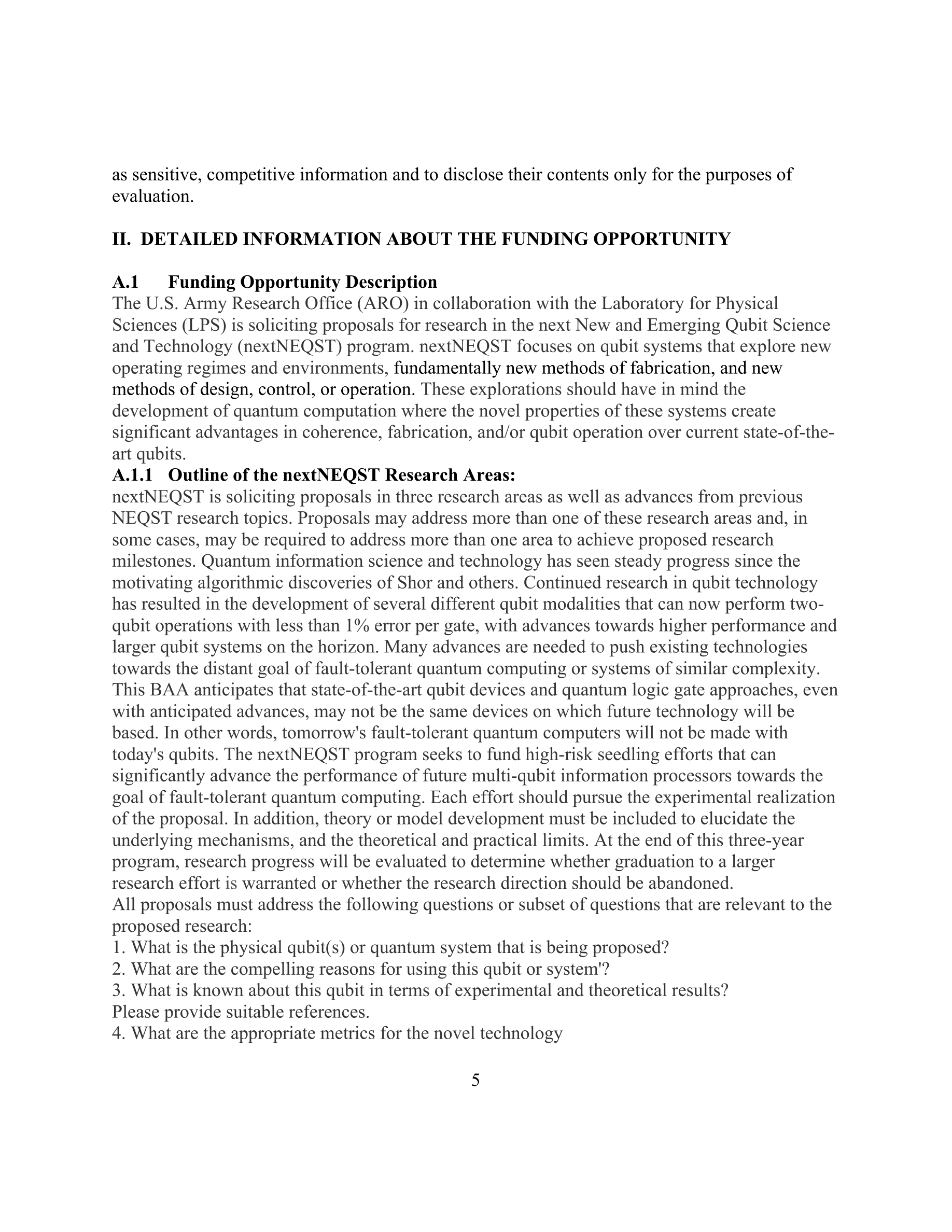 as sensitive, competitive information and to disclose their contents only for the purposes of evaluation.

II. DETAILED INFORMATION ABOUT THE FUNDING OPPORTUNITY

A.1 Funding Opportunity Description
The U.S. Army Research Office (ARO) in collaboration with the Laboratory for Physical Sciences (LPS) is soliciting proposals for research in the next New and Emerging Qubit Science and Technology (nextNEQST) program. nextNEQST focuses on qubit systems that explore new operating regimes and environments, fundamentally new methods of fabrication, and new methods of design, control, or operation. These explorations should have in mind the development of quantum computation where the novel properties of these systems create significant advantages in coherence, fabrication, and/or qubit operation over current state-of-the-art qubits.
A.1.1 Outline of the nextNEQST Research Areas:
nextNEQST is soliciting proposals in three research areas as well as advances from previous NEQST research topics. Proposals may address more than one of these research areas and, in some cases, may be required to address more than one area to achieve proposed research milestones. Quantum information science and technology has seen steady progress since the motivating algorithmic discoveries of Shor and others. Continued research in qubit technology has resulted in the development of several different qubit modalities that can now perform two-qubit operations with less than 1% error per gate, with advances towards higher performance and larger qubit systems on the horizon. Many advances are needed to push existing technologies towards the distant goal of fault-tolerant quantum computing or systems of similar complexity. This BAA anticipates that state-of-the-art qubit devices and quantum logic gate approaches, even with anticipated advances, may not be the same devices on which future technology will be based. In other words, tomorrow's fault-tolerant quantum computers will not be made with today's qubits. The nextNEQST program seeks to fund high-risk seedling efforts that can significantly advance the performance of future multi-qubit information processors towards the goal of fault-tolerant quantum computing. Each effort should pursue the experimental realization of the proposal. In addition, theory or model development must be included to elucidate the underlying mechanisms, and the theoretical and practical limits. At the end of this three-year program, research progress will be evaluated to determine whether graduation to a larger research effort is warranted or whether the research direction should be abandoned.
All proposals must address the following questions or subset of questions that are relevant to the proposed research:
1. What is the physical qubit(s) or quantum system that is being proposed?
2. What are the compelling reasons for using this qubit or system'?
3. What is known about this qubit in terms of experimental and theoretical results?
Please provide suitable references.
4. What are the appropriate metrics for the novel technology

5